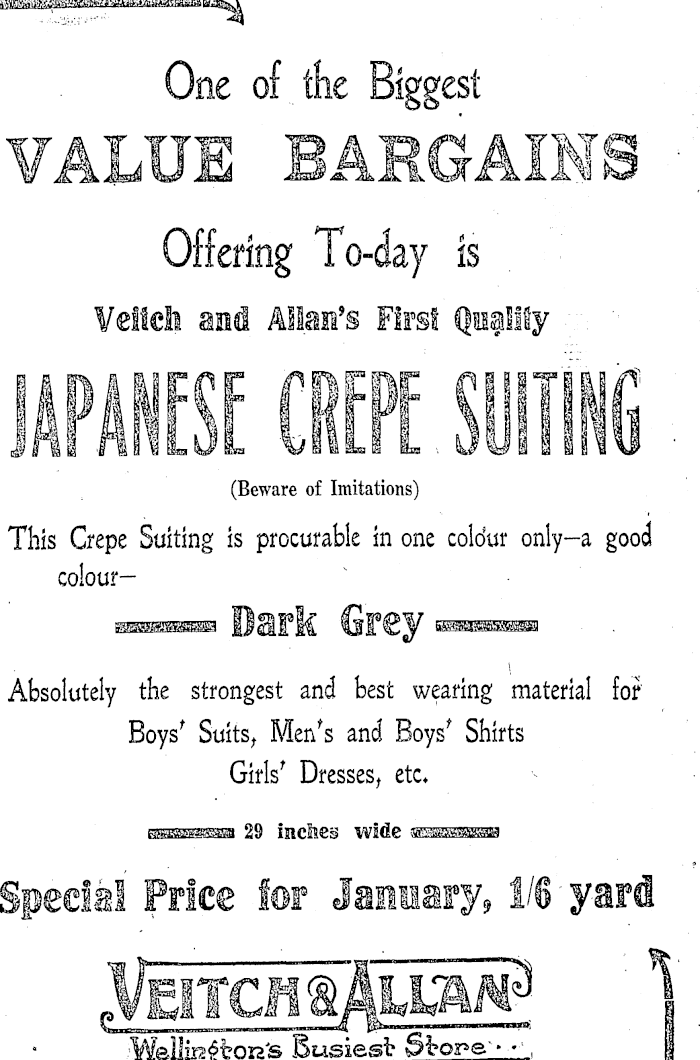 One of the Biggest
VALUE BARGAINS
Offering To-day is
Veitch and Allan's First Quality
JAPANESE CREPE SUITING
(Beware of Imitations)

This Crepe Suiting is procurable in one colour only—a good colour—

Dark Grey

Absolutely the strongest and best wearing material for Boys' Suits, Men's and Boys' Shirts Girls' Dresses, etc.

29 inches wide

Special Price for January, 1/6 yard

VEITCH & ALLAN
Wellington's Busiest Store